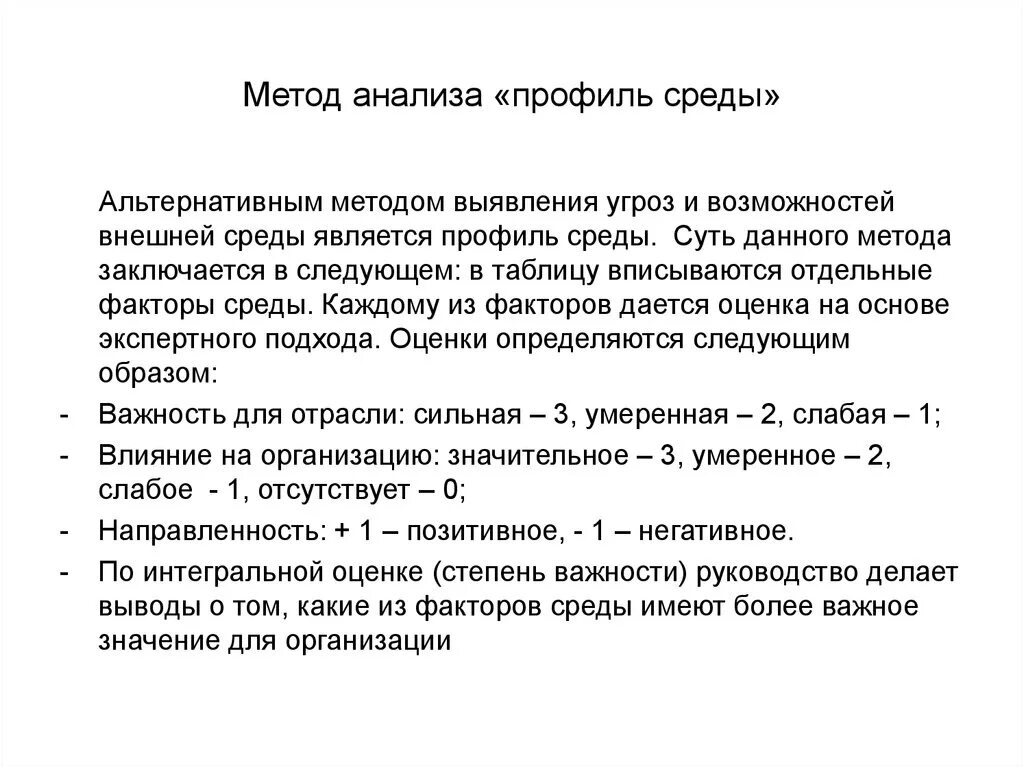 Метод анализа «профиль среды»

Альтернативным методом выявления угроз и возможностей внешней среды является профиль среды. Суть данного метода заключается в следующем: в таблицу вписываются отдельные факторы среды. Каждому из факторов дается оценка на основе экспертного подхода. Оценки определяются следующим образом:

- Важность для отрасли: сильная – 3, умеренная – 2, слабая – 1;
- Влияние на организацию: значительное – 3, умеренное – 2, слабое - 1, отсутствует – 0;
- Направленность: + 1 – позитивное, - 1 – негативное.
- По интегральной оценке (степень важности) руководство делает выводы о том, какие из факторов среды имеют более важное значение для организации